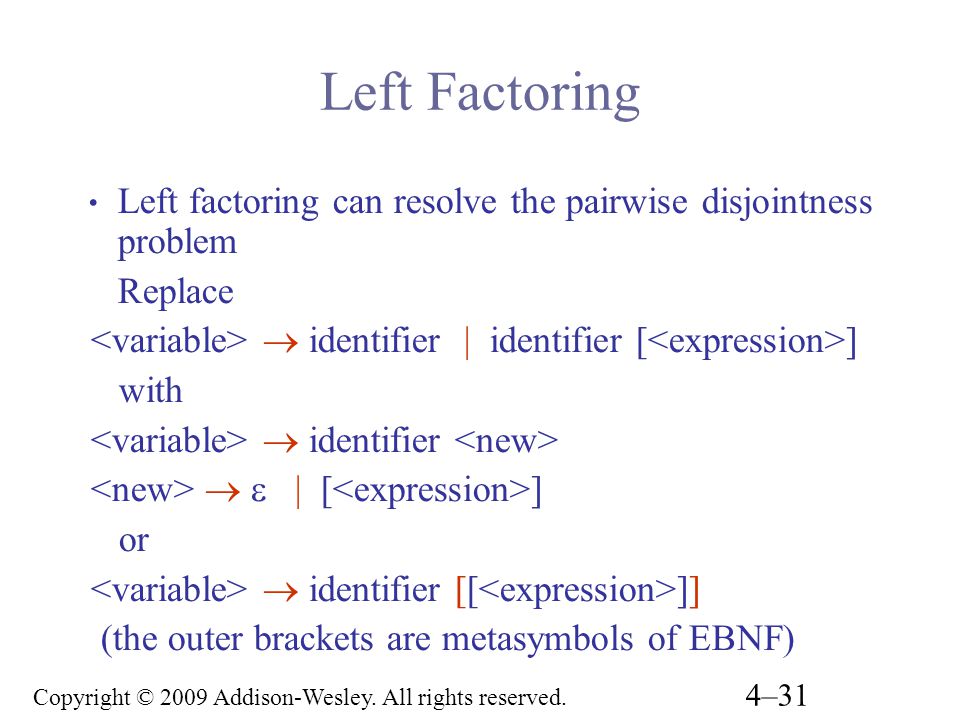 Left Factoring

• Left factoring can resolve the pairwise disjointness problem

Replace

<variable> → identifier | identifier [<expression>]

with

<variable> → identifier <new>

<new> → ε | [<expression>]

or

<variable> → identifier [[<expression>]]

(the outer brackets are metasymbols of EBNF)

Copyright © 2009 Addison-Wesley. All rights reserved.

4–31